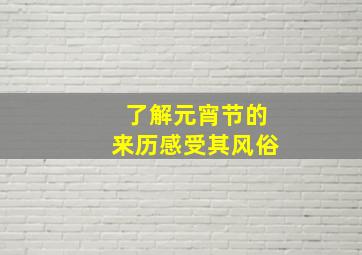 了解元宵节的
来历感受其风俗